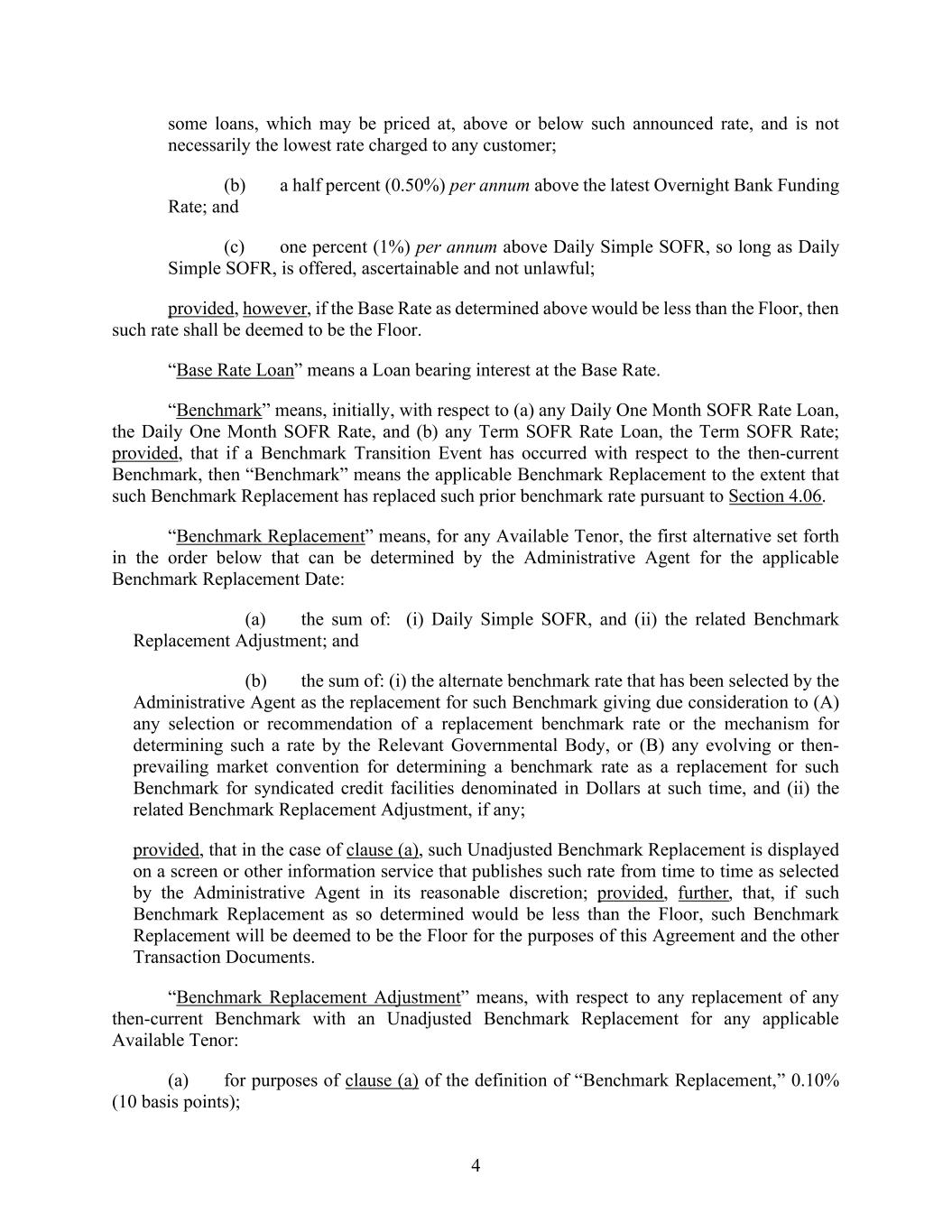 some loans, which may be priced at, above or below such announced rate, and is not necessarily the lowest rate charged to any customer;

(b) a half percent (0.50%) per annum above the latest Overnight Bank Funding Rate; and

(c) one percent (1%) per annum above Daily Simple SOFR, so long as Daily Simple SOFR, is offered, ascertainable and not unlawful;

provided, however, if the Base Rate as determined above would be less than the Floor, then such rate shall be deemed to be the Floor.

“Base Rate Loan” means a Loan bearing interest at the Base Rate.

“Benchmark” means, initially, with respect to (a) any Daily One Month SOFR Rate Loan, the Daily One Month SOFR Rate, and (b) any Term SOFR Rate Loan, the Term SOFR Rate; provided, that if a Benchmark Transition Event has occurred with respect to the then-current Benchmark, then “Benchmark” means the applicable Benchmark Replacement to the extent that such Benchmark Replacement has replaced such prior benchmark rate pursuant to Section 4.06.

“Benchmark Replacement” means, for any Available Tenor, the first alternative set forth in the order below that can be determined by the Administrative Agent for the applicable Benchmark Replacement Date:

(a) the sum of: (i) Daily Simple SOFR, and (ii) the related Benchmark Replacement Adjustment; and

(b) the sum of: (i) the alternate benchmark rate that has been selected by the Administrative Agent as the replacement for such Benchmark giving due consideration to (A) any selection or recommendation of a replacement benchmark rate or the mechanism for determining such a rate by the Relevant Governmental Body, or (B) any evolving or then-prevailing market convention for determining a benchmark rate as a replacement for such Benchmark for syndicated credit facilities denominated in Dollars at such time, and (ii) the related Benchmark Replacement Adjustment, if any;

provided, that in the case of clause (a), such Unadjusted Benchmark Replacement is displayed on a screen or other information service that publishes such rate from time to time as selected by the Administrative Agent in its reasonable discretion; provided, further, that, if such Benchmark Replacement as so determined would be less than the Floor, such Benchmark Replacement will be deemed to be the Floor for the purposes of this Agreement and the other Transaction Documents.

“Benchmark Replacement Adjustment” means, with respect to any replacement of any then-current Benchmark with an Unadjusted Benchmark Replacement for any applicable Available Tenor:

(a) for purposes of clause (a) of the definition of “Benchmark Replacement,” 0.10% (10 basis points);

4